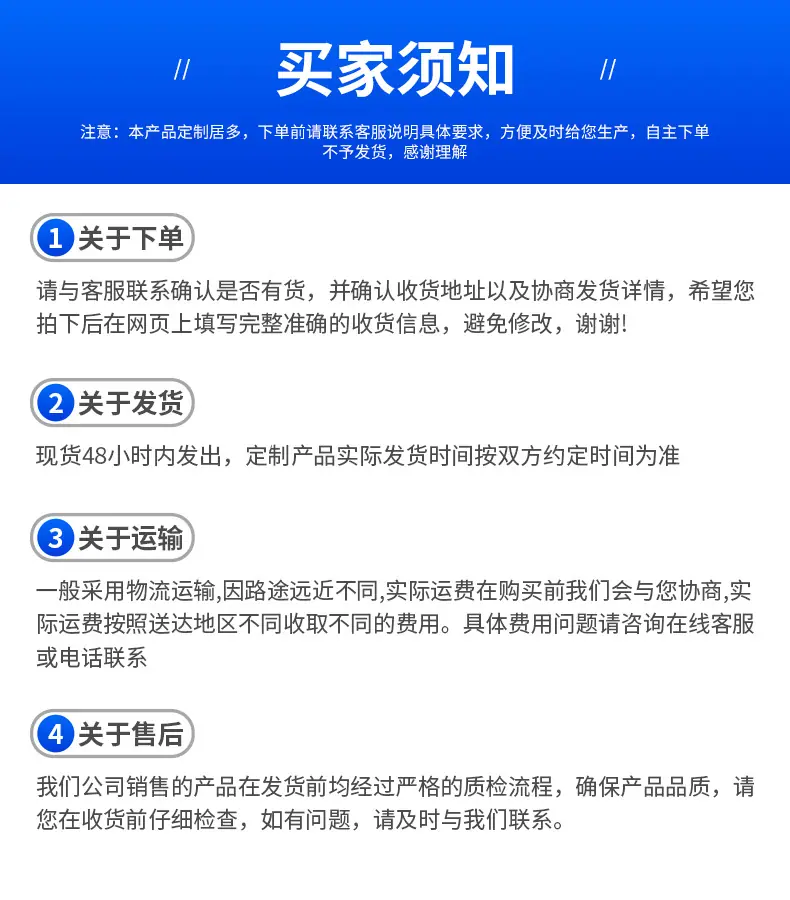 // 买家须知 //

注意：本产品定制居多，下单前请联系客服说明具体要求，方便及时给您生产，自主下单不予发货，感谢理解

1 关于下单

请与客服联系确认是否有货，并确认收货地址以及协商发货详情，希望您拍下后在网页上填写完整准确的收货信息，避免修改，谢谢!

2 关于发货

现货48小时内发出，定制产品实际发货时间按双方约定时间为准

3 关于运输

一般采用物流运输,因路途远近不同,实际运费在购买前我们会与您协商,实际运费按照送达地区不同收取不同的费用。具体费用问题请咨询在线客服或电话联系

4 关于售后

我们公司销售的产品在发货前均经过严格的质检流程，确保产品品质，请您在收货前仔细检查，如有问题，请及时与我们联系。